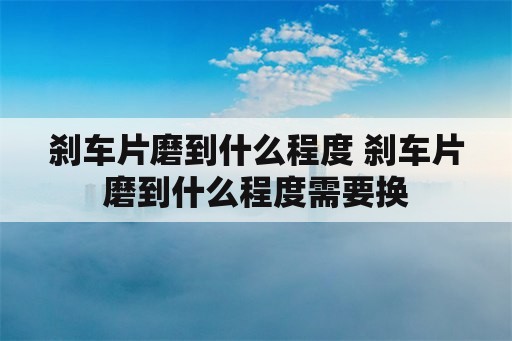 刹车片磨到什么程度 刹车片磨到什么程度需要换